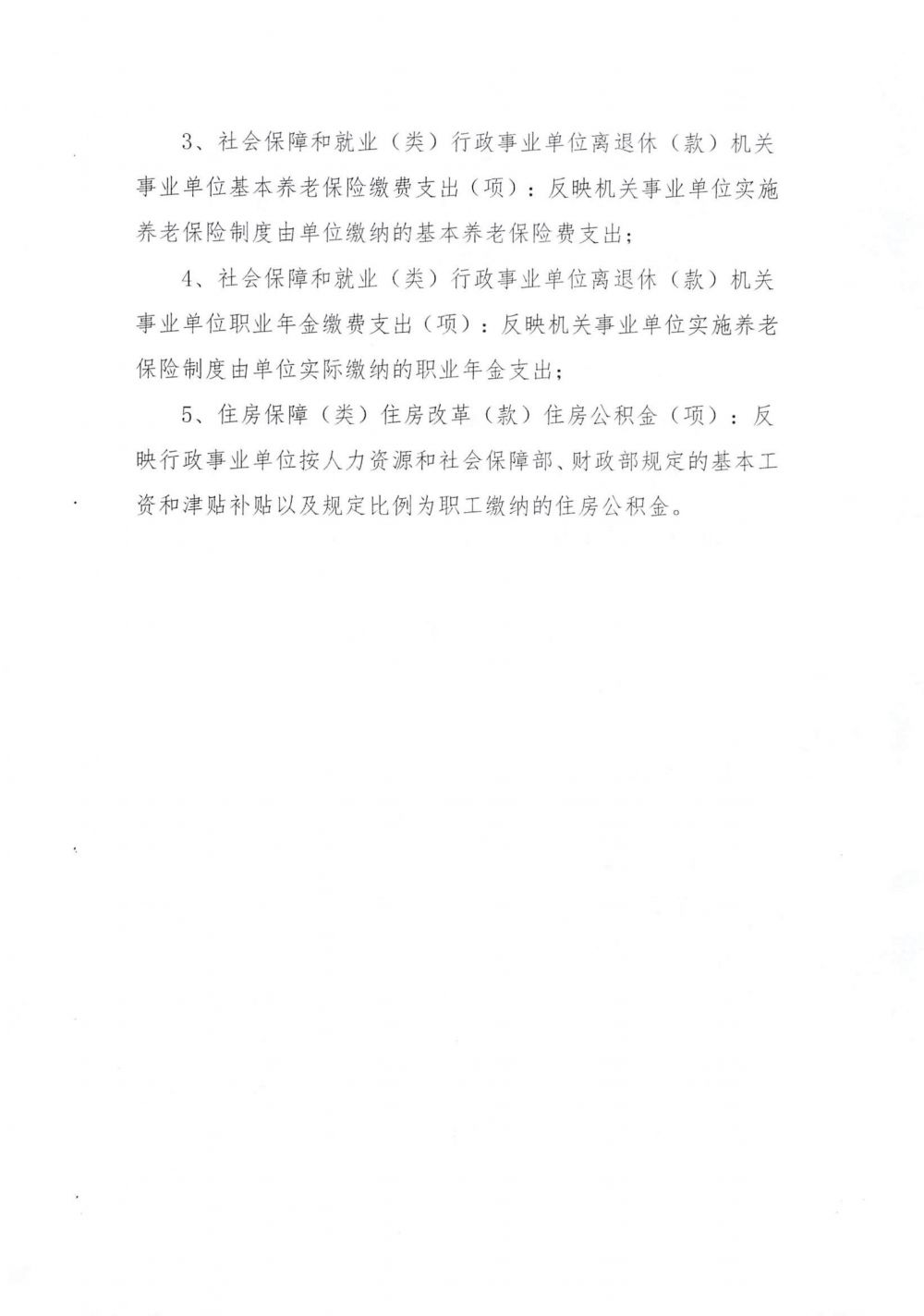 3、社会保障和就业（类）行政事业单位离退休（款）机关事业单位基本养老保险缴费支出（项）：反映机关事业单位实施养老保险制度由单位缴纳的基本养老保险费支出；

4、社会保障和就业（类）行政事业单位离退休（款）机关事业单位职业年金缴费支出（项）：反映机关事业单位实施养老保险制度由单位实际缴纳的职业年金支出；

5、住房保障（类）住房改革（款）住房公积金（项）：反映行政事业单位按人力资源和社会保障部、财政部规定的基本工资和津贴补贴以及规定比例为职工缴纳的住房公积金。